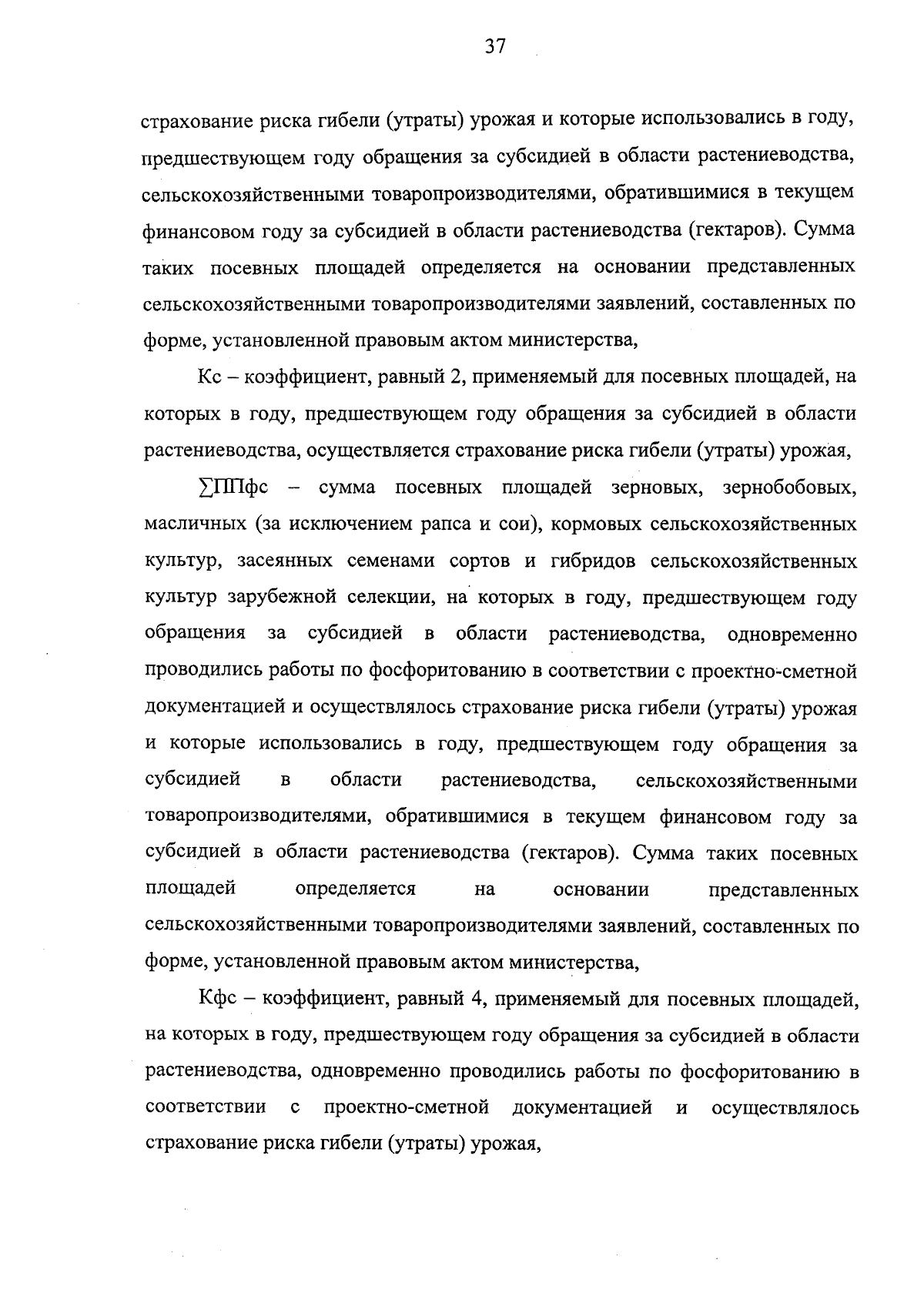 37

страхование риска гибели (утраты) урожая и которые использовались в году, предшествующем году обращения за субсидией в области растениеводства, сельскохозяйственными товаропроизводителями, обратившимися в текущем финансовом году за субсидией в области растениеводства (гектаров). Сумма таких посевных площадей определяется на основании представленных сельскохозяйственными товаропроизводителями заявлений, составленных по форме, установленной правовым актом министерства,

Кс – коэффициент, равный 2, применяемый для посевных площадей, на которых в году, предшествующем году обращения за субсидией в области растениеводства, осуществляется страхование риска гибели (утраты) урожая,

∑ППфс – сумма посевных площадей зерновых, зернобобовых, масличных (за исключением рапса и сои), кормовых сельскохозяйственных культур, засеянных семенами сортов и гибридов сельскохозяйственных культур зарубежной селекции, на которых в году, предшествующем году обращения за субсидией в области растениеводства, одновременно проводились работы по фосфоритованию в соответствии с проектно-сметной документацией и осуществлялось страхование риска гибели (утраты) урожая и которые использовались в году, предшествующем году обращения за субсидией в области растениеводства, сельскохозяйственными товаропроизводителями, обратившимися в текущем финансовом году за субсидией в области растениеводства (гектаров). Сумма таких посевных площадей определяется на основании представленных сельскохозяйственными товаропроизводителями заявлений, составленных по форме, установленной правовым актом министерства,

Кфс – коэффициент, равный 4, применяемый для посевных площадей, на которых в году, предшествующем году обращения за субсидией в области растениеводства, одновременно проводились работы по фосфоритованию в соответствии с проектно-сметной документацией и осуществлялось страхование риска гибели (утраты) урожая,